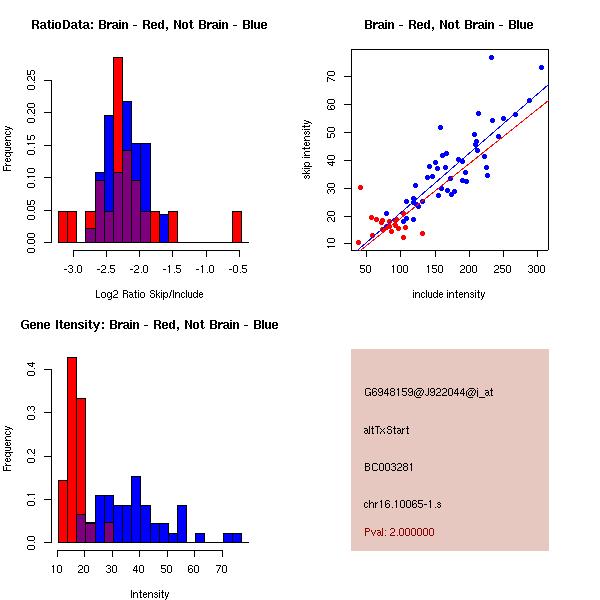 RatioData: Brain - Red, Not Brain - Blue

Frequency

0.00 0.05 0.10 0.15 0.20 0.25

-3.0 -2.5 -2.0 -1.5 -1.0 -0.5

Log2 Ratio Skip/Include

Brain - Red, Not Brain - Blue

skip intensity

10 20 30 40 50 60 70

50 100 150 200 250 300

include intensity

Gene Itensity: Brain - Red, Not Brain - Blue

Frequency

0.0 0.1 0.2 0.3 0.4

10 20 30 40 50 60 70

Intensity

G6948159@J922044@i_at

altTxStart

BC003281

chr16.10065-1.s

Pval: 2.000000